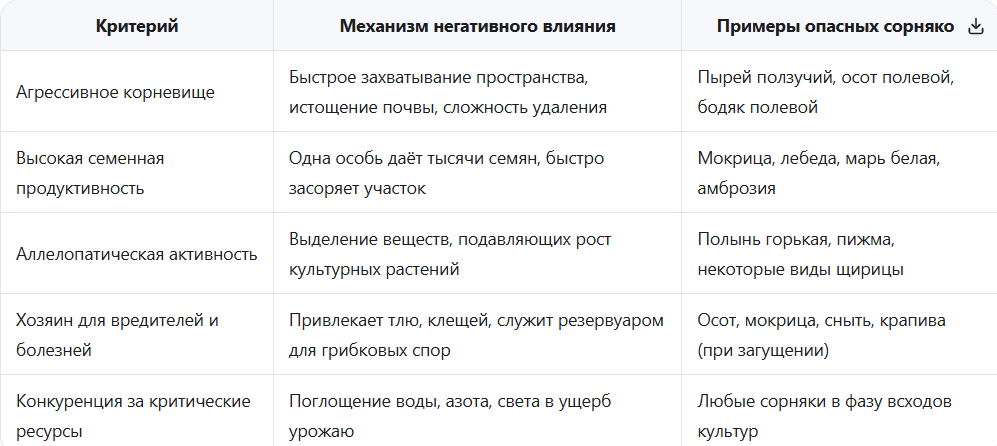 | Критерий | Механизм негативного влияния | Примеры опасных сорняко |
|---|---|---|
| Агрессивное корневище | Быстрое захватывание пространства, истощение почвы, сложность удаления | Пырей ползучий, осот полевой, бодяк полевой |
| Высокая семенная продуктивность | Одна особь даёт тысячи семян, быстро засоряет участок | Мокрица, лебеда, марь белая, амброзия |
| Аллелопатическая активность | Выделение веществ, подавляющих рост культурных растений | Полынь горькая, пижма, некоторые виды щирицы |
| Хозяин для вредителей и болезней | Привлекает тлю, клещей, служит резервуаром для грибковых спор | Осот, мокрица, сныть, крапива (при загущении) |
| Конкуренция за критические ресурсы | Поглощение воды, азота, света в ущерб урожаю | Любые сорняки в фазу всходов культур |